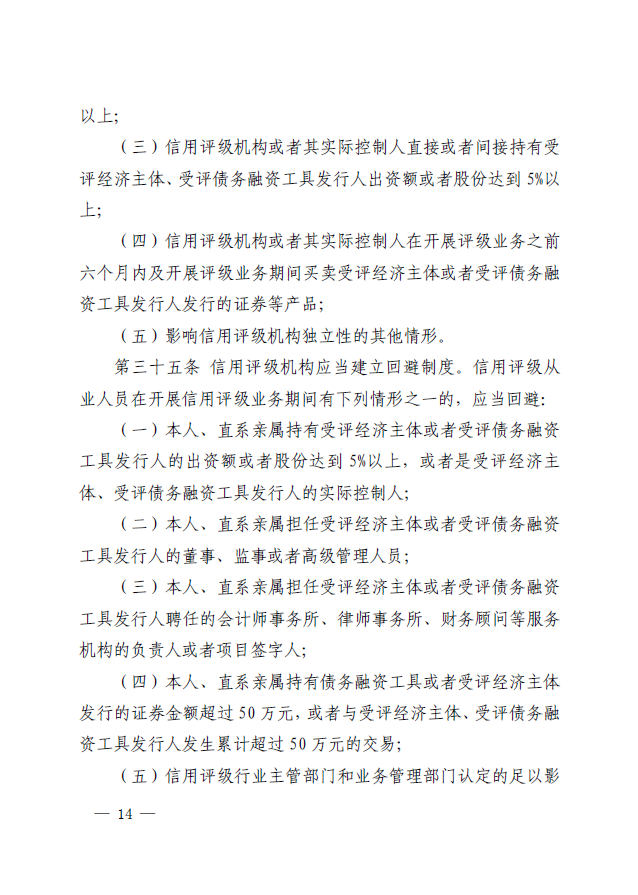 以上;

（三）信用评级机构或者其实际控制人直接或者间接持有受评经济主体、受评债务融资工具发行人出资额或者股份达到5%以上;

（四）信用评级机构或者其实际控制人在开展评级业务之前六个月内及开展评级业务期间买卖受评经济主体或者受评债务融资工具发行人发行的证券等产品;

（五）影响信用评级机构独立性的其他情形。

第三十五条 信用评级机构应当建立回避制度。信用评级从业人员在开展信用评级业务期间有下列情形之一的，应当回避:

（一）本人、直系亲属持有受评经济主体或者受评债务融资工具发行人的出资额或者股份达到5%以上，或者是受评经济主体、受评债务融资工具发行人的实际控制人;

（二）本人、直系亲属担任受评经济主体或者受评债务融资工具发行人的董事、监事或者高级管理人员;

（三）本人、直系亲属担任受评经济主体或者受评债务融资工具发行人聘任的会计师事务所、律师事务所、财务顾问等服务机构的负责人或者项目签字人;

（四）本人、直系亲属持有债务融资工具或者受评经济主体发行的证券金额超过50万元，或者与受评经济主体、受评债务融资工具发行人发生累计超过50万元的交易;

（五）信用评级行业主管部门和业务管理部门认定的足以影

— 14 —